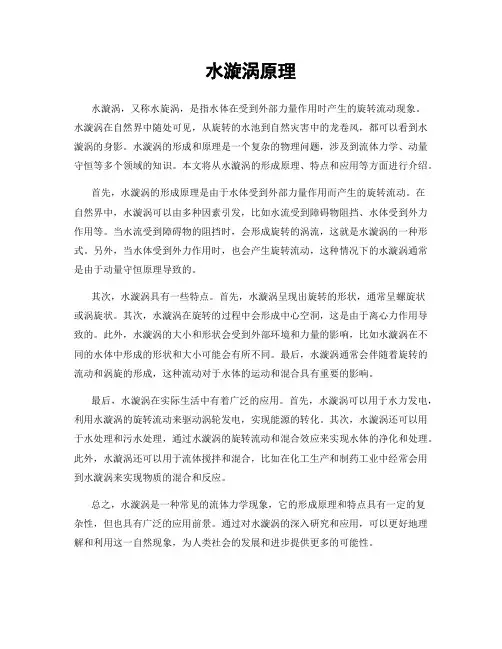 水漩涡原理

水漩涡，又称水旋涡，是指水体在受到外部力量作用时产生的旋转流动现象。水漩涡在自然界中随处可见，从旋转的水池到自然灾害中的龙卷风，都可以看到水漩涡的身影。水漩涡的形成和原理是一个复杂的物理问题，涉及到流体力学、动量守恒等多个领域的知识。本文将从水漩涡的形成原理、特点和应用等方面进行介绍。

首先，水漩涡的形成原理是由于水体受到外部力量作用而产生的旋转流动。在自然界中，水漩涡可以由多种因素引发，比如水流受到障碍物阻挡、水体受到外力作用等。当水流受到障碍物的阻挡时，会形成旋转的涡流，这就是水漩涡的一种形式。另外，当水体受到外力作用时，也会产生旋转流动，这种情况下的水漩涡通常是由于动量守恒原理导致的。

其次，水漩涡具有一些特点。首先，水漩涡呈现出旋转的形状，通常呈螺旋状或涡旋状。其次，水漩涡在旋转的过程中会形成中心空洞，这是由于离心力作用导致的。此外，水漩涡的大小和形状会受到外部环境和力量的影响，比如水漩涡在不同的水体中形成的形状和大小可能会有所不同。最后，水漩涡通常会伴随着旋转的流动和涡旋的形成，这种流动对于水体的运动和混合具有重要的影响。

最后，水漩涡在实际生活中有着广泛的应用。首先，水漩涡可以用于水力发电，利用水漩涡的旋转流动来驱动涡轮发电，实现能源的转化。其次，水漩涡还可以用于水处理和污水处理，通过水漩涡的旋转流动和混合效应来实现水体的净化和处理。此外，水漩涡还可以用于流体搅拌和混合，比如在化工生产和制药工业中经常会用到水漩涡来实现物质的混合和反应。

总之，水漩涡是一种常见的流体力学现象，它的形成原理和特点具有一定的复杂性，但也具有广泛的应用前景。通过对水漩涡的深入研究和应用，可以更好地理解和利用这一自然现象，为人类社会的发展和进步提供更多的可能性。